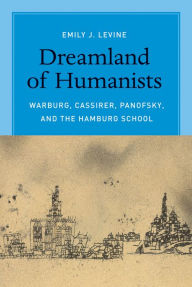 EMILY J. LEVINE

Dreamland of Humanists

WARBURG, CASSIRER, PANOFSKY, AND THE HAMBURG SCHOOL